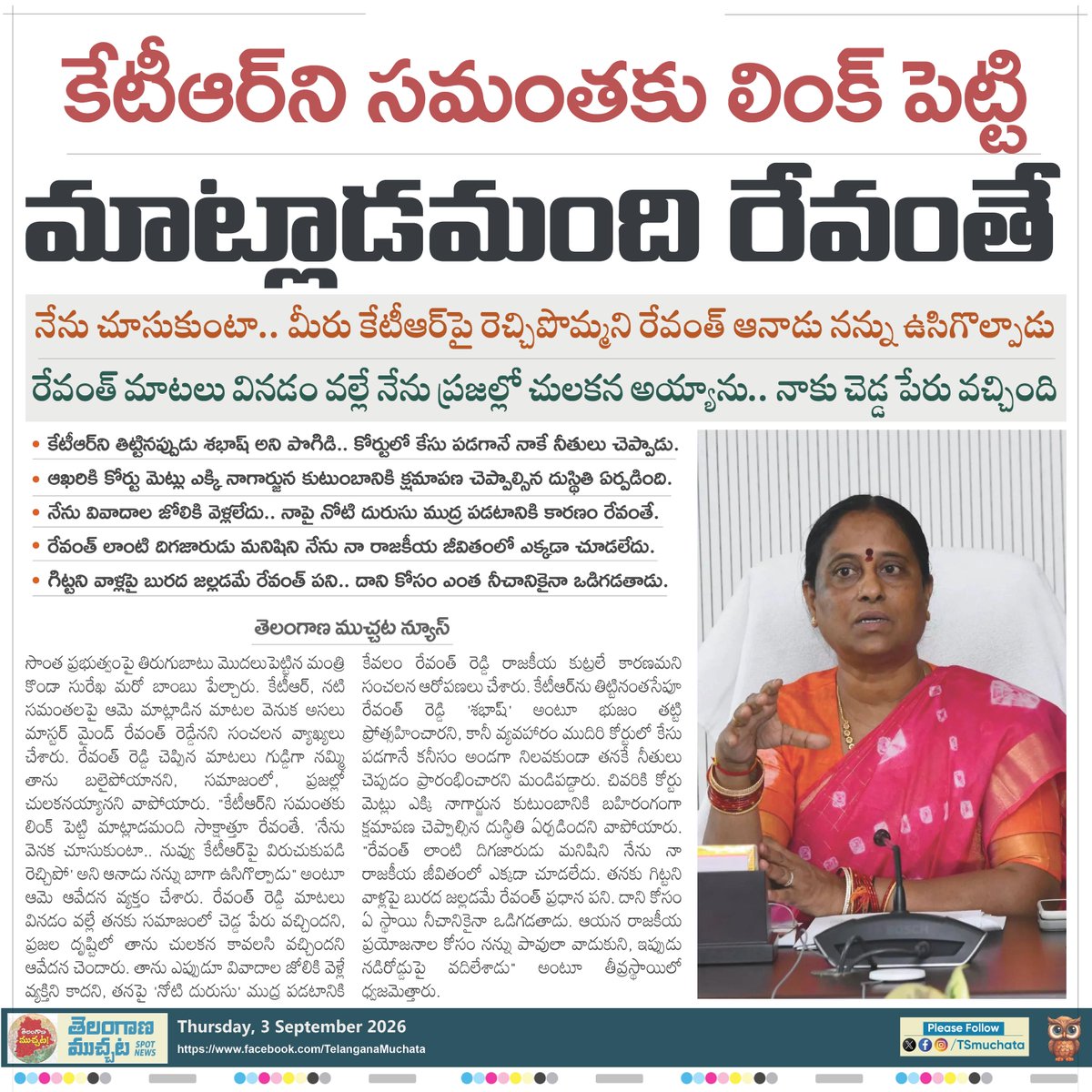 కేటీఆర్‌ని సమంతకు లింక్ పెట్టి

మాట్లాడమంది రేవంతే

నేను చూసుకుంటా.. మీరు కేటీఆర్‌పై రెచ్చిపొమ్మని రేవంత్ ఆనాడు నన్ను ఉసిగొల్పాడు

రేవంత్ మాటలు వినడం వల్లే నేను ప్రజల్లో చులకన అయ్యాను.. నాకు చెడ్డ పేరు వచ్చింది

• కేటీఆర్‌ని తిట్టినప్పుడు శభాష్ అని పొగిడి.. కోర్టులో కేసు పడగానే నాకే నీతులు చెప్పాడు.
• ఆఖరికి కోర్టు మెట్లు ఎక్కి నాగార్జున కుటుంబానికి క్షమాపణ చెప్పాల్సిన దుస్థితి ఏర్పడింది.
• నేను వివాదాల జోలికి వెళ్లలేదు.. నాపై నోటి దురుసు ముద్ర పడటానికి కారణం రేవంతే.
• రేవంత్ లాంటి దిగజారుడు మనిషిని నేను నా రాజకీయ జీవితంలో ఎక్కడా చూడలేదు.
• గిట్టని వాళ్లపై బురద జల్లడమే రేవంత్ పని.. దాని కోసం ఎంత నీచానికైనా ఒడిగడతాడు.

తెలంగాణ ముచ్చట న్యూస్

సొంత ప్రభుత్వంపై తిరుగుబాటు మొదలుపెట్టిన మంత్రి కొండా సురేఖ మరో బాంబు పేల్చారు. కేటీఆర్, నటి సమంతలపై ఆమె మాట్లాడిన మాటల వెనుక అసలు మాస్టర్ మైండ్ రేవంత్ రెడ్డేనని సంచలన వ్యాఖ్యలు చేశారు. రేవంత్ రెడ్డి చెప్పిన మాటలు గుడ్డిగా నమ్మి తాను బలైపోయానని, సమాజంలో, ప్రజల్లో చులకనయ్యానని వాపోయారు. "కేటీఆర్‌ని సమంతకు లింక్ పెట్టి మాట్లాడమంది సాక్షాత్తూ రేవంతే. 'నేను వెనక చూసుకుంటా.. నువ్వు కేటీఆర్‌పై విరుచుకుపడి రెచ్చిపో' అని ఆనాడు నన్ను బాగా ఉసిగొల్పాడు" అంటూ ఆమె ఆవేదన వ్యక్తం చేశారు. రేవంత్ రెడ్డి మాటలు వినడం వల్లే తనకు సమాజంలో చెడ్డ పేరు వచ్చిందని, ప్రజల దృష్టిలో తాను చులకన కావలసి వచ్చిందని ఆవేదన చెందారు. తాను ఎప్పుడూ వివాదాల జోలికి వెళ్లే వ్యక్తిని కాదని, తనపై 'నోటి దురుసు' ముద్ర పడటానికి కేవలం రేవంత్ రెడ్డి రాజకీయ కుట్రలే కారణమని సంచలన ఆరోపణలు చేశారు. కేటీఆర్‌ను తిట్టినంతసేపూ రేవంత్ రెడ్డి 'శభాష్' అంటూ భుజం తట్టి ప్రోత్సహించారని, కానీ వ్యవహారం ముదిరి కోర్టులో కేసు పడగానే కనీసం అండగా నిలవకుండా తనకే నీతులు చెప్పడం ప్రారంభించారని మండిపడ్డారు. చివరికి కోర్టు మెట్లు ఎక్కి నాగార్జున కుటుంబానికి బహిరంగంగా క్షమాపణ చెప్పాల్సిన దుస్థితి ఏర్పడిందని వాపోయారు. "రేవంత్ లాంటి దిగజారుడు మనిషిని నేను నా రాజకీయ జీవితంలో ఎక్కడా చూడలేదు. తనకు గిట్టని వాళ్లపై బురద జల్లడమే రేవంత్ ప్రధాన పని. దాని కోసం ఏ స్థాయి నీచానికైనా ఒడిగడతాడు. ఆయన రాజకీయ ప్రయోజనాల కోసం నన్ను పావులా వాడుకుని, ఇప్పుడు నడిరోడ్డుపై వదిలేశాడు" అంటూ తీవ్రస్థాయిలో ధ్వజమెత్తారు.

తెలంగాణ ముచ్చట SPOT NEWS

Thursday, 3 September 2026
https://www.facebook.com/TelanganaMuchata

Please Follow
/TSmuchata